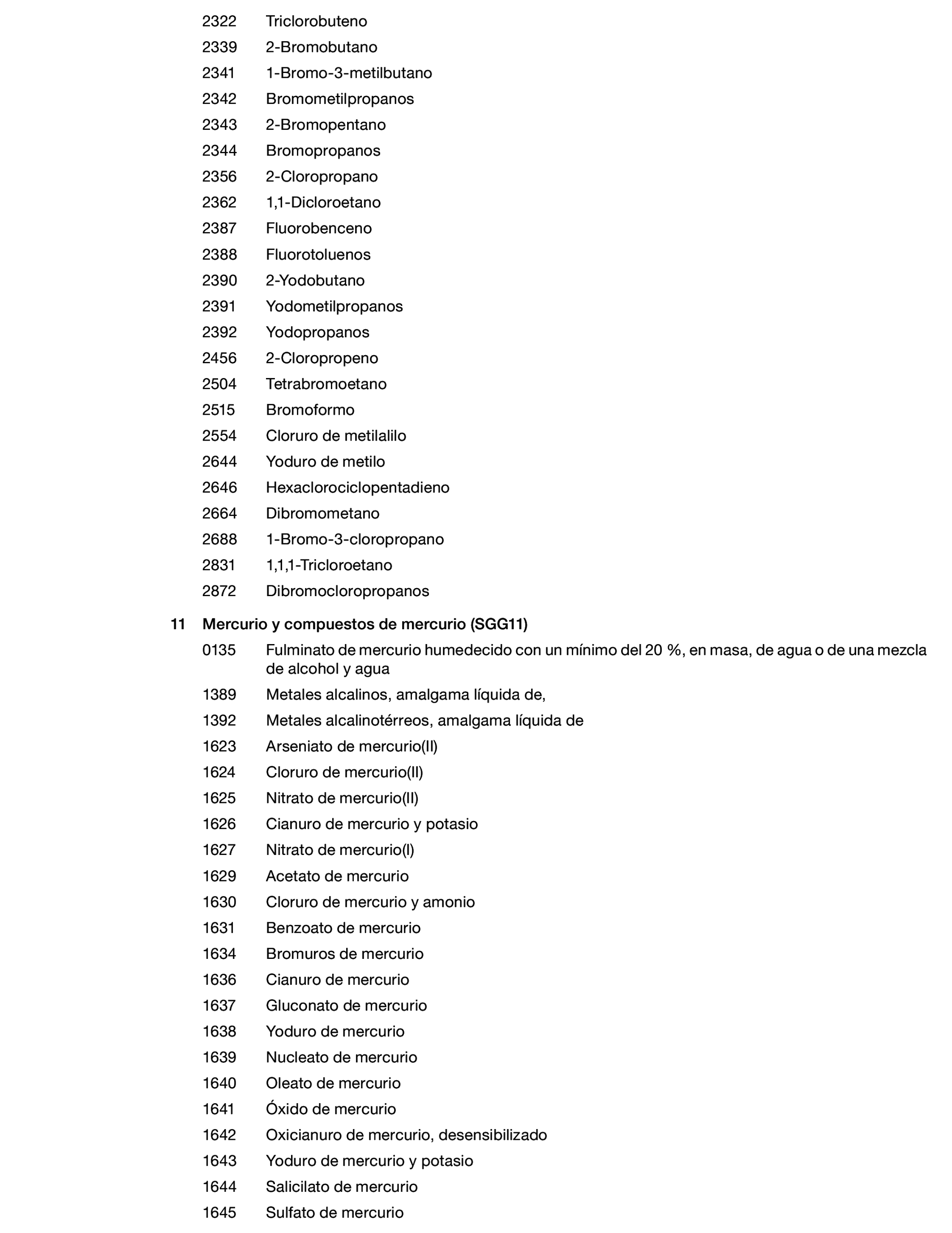 2322 Triclorobuteno
2339 2-Bromobutano
2341 1-Bromo-3-metilbutano
2342 Bromometilpropanos
2343 2-Bromopentano
2344 Bromopropanos
2356 2-Cloropropano
2362 1,1-Dicloroetano
2387 Fluorobenceno
2388 Fluorotoluenos
2390 2-Yodobutano
2391 Yodometilpropanos
2392 Yodopropanos
2456 2-Cloropropeno
2504 Tetrabromoetano
2515 Bromoformo
2554 Cloruro de metilalilo
2644 Yoduro de metilo
2646 Hexaclorociclopentadieno
2664 Dibromometano
2688 1-Bromo-3-cloropropano
2831 1,1,1-Tricloroetano
2872 Dibromocloropropanos

11 Mercurio y compuestos de mercurio (SGG11)

0135 Fulminato de mercurio humedecido con un mínimo del 20 %, en masa, de agua o de una mezcla de alcohol y agua
1389 Metales alcalinos, amalgama líquida de,
1392 Metales alcalinotérreos, amalgama líquida de
1623 Arseniato de mercurio(II)
1624 Cloruro de mercurio(II)
1625 Nitrato de mercurio(II)
1626 Cianuro de mercurio y potasio
1627 Nitrato de mercurio(I)
1629 Acetato de mercurio
1630 Cloruro de mercurio y amonio
1631 Benzoato de mercurio
1634 Bromuros de mercurio
1636 Cianuro de mercurio
1637 Gluconato de mercurio
1638 Yoduro de mercurio
1639 Nucleato de mercurio
1640 Oleato de mercurio
1641 Óxido de mercurio
1642 Oxicianuro de mercurio, desensibilizado
1643 Yoduro de mercurio y potasio
1644 Salicilato de mercurio
1645 Sulfato de mercurio